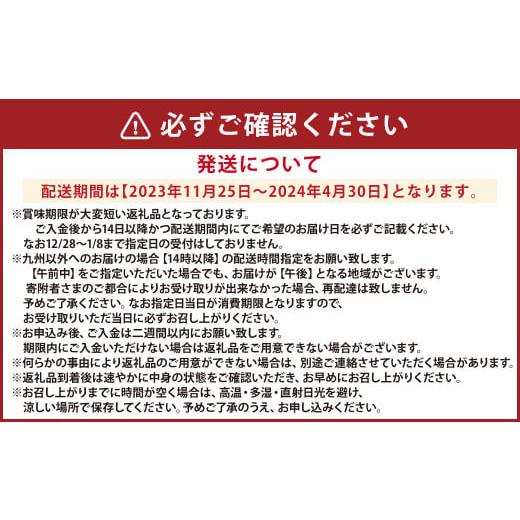 必ずご確認ください

発送について

配送期間は【2023年11月25日～2024年4月30日】となります。

※賞味期限が大変短い返礼品となっております。
ご入金後から14日以降かつ配送期間内にてご希望のお届け日を必ずご記載ください。
なお12/28～1/8まで指定日の受付はしておりません。
※九州以外へのお届けの場合【14時以降】の配送時間指定をお願い致します。
【午前中】をご指定いただいた場合でも、お届けが【午後】となる地域がございます。
寄附者さまのご都合によりお受け取りが出来なかった場合、再配達は致しません。
予めご了承ください。なお指定日当日が消費期限となりますので、
お受け取りいただ当日に必ずお召し上がりください。
※お申込み後、ご入金は二週間以内にお願い致します。
期限内にご入金いただけない場合は返礼品をご用意できない場合がございます。
※何らかの事由により返礼品のご用意ができない場合は、別途ご連絡させていただく場合があります。
※返礼品到着後は速やかに中身の状態をご確認いただき、お早めにお召し上がりください。
※お召し上がりまでに時間が空く場合は、高温・多湿・直射日光を避け、
涼しい場所で保存してください。予めご了承のうえ、お申し込みください。